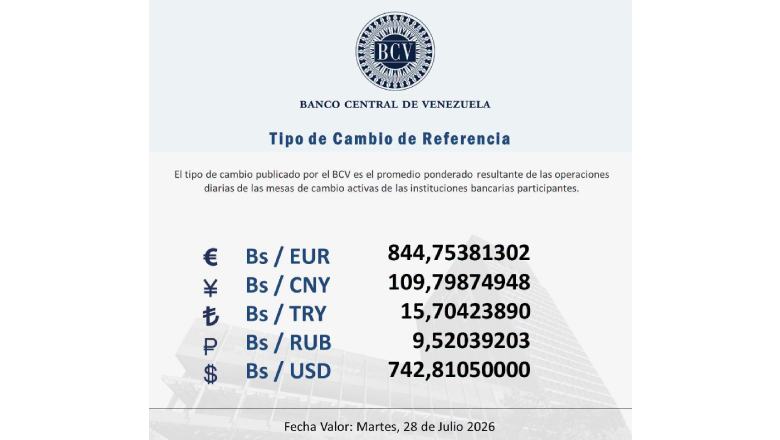 BCV

BANCO CENTRAL DE VENEZUELA

Tipo de Cambio de Referencia

El tipo de cambio publicado por el BCV es el promedio ponderado resultante de las operaciones diarias de las mesas de cambio activas de las instituciones bancarias participantes.

€ Bs / EUR 844,75381302
¥ Bs / CNY 109,79874948
₺ Bs / TRY 15,70423890
₽ Bs / RUB 9,52039203
$ Bs / USD 742,81050000

Fecha Valor: Martes, 28 de Julio 2026